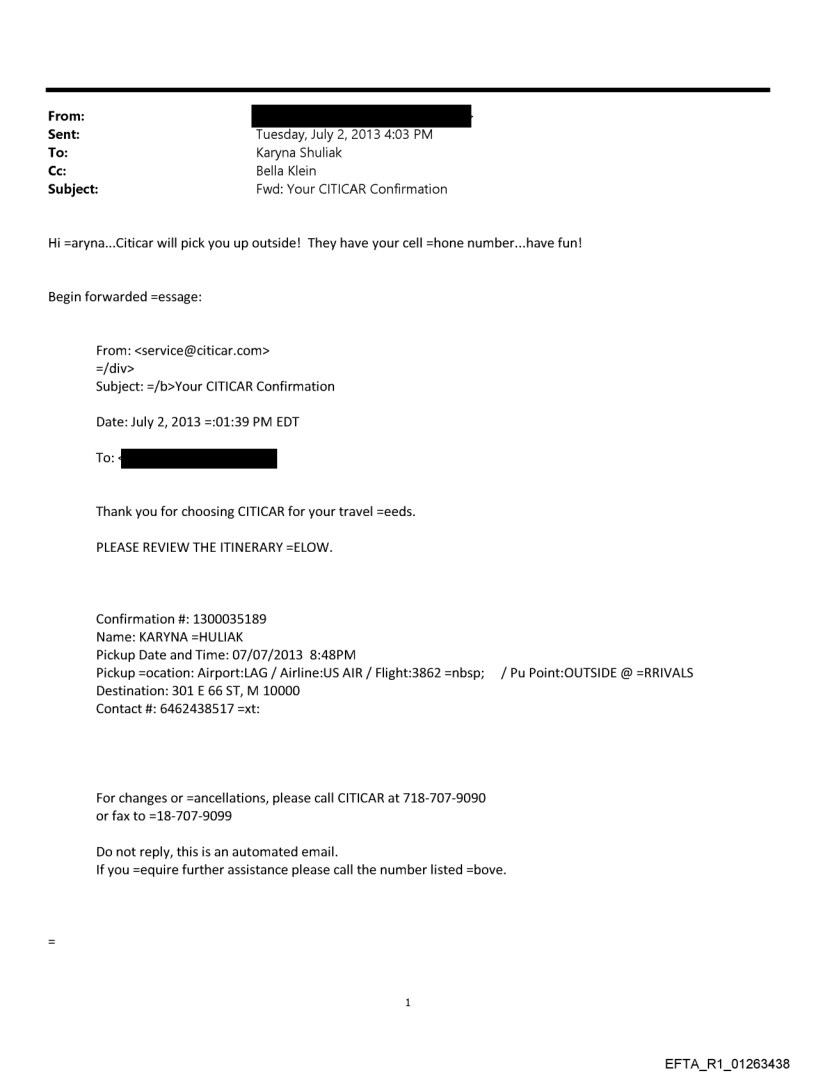 From:
Sent: Tuesday, July 2, 2013 4:03 PM
To: Karyna Shuliak
Cc: Bella Klein
Subject: Fwd: Your CITICAR Confirmation

Hi =aryna...Citicar will pick you up outside! They have your cell =hone number...have fun!

Begin forwarded =essage:

From: <service@citicar.com>
=/div>
Subject: =/b>Your CITICAR Confirmation

Date: July 2, 2013 =:01:39 PM EDT

To: <

Thank you for choosing CITICAR for your travel =eeds.

PLEASE REVIEW THE ITINERARY =ELOW.

Confirmation #: 1300035189
Name: KARYNA =HULIAK
Pickup Date and Time: 07/07/2013 8:48PM
Pickup =ocation: Airport:LAG / Airline:US AIR / Flight:3862 =nbsp; / Pu Point:OUTSIDE @ =RRIVALS
Destination: 301 E 66 ST, M 10000
Contact #: 6462438517 =xt:

For changes or =ancellations, please call CITICAR at 718-707-9090
or fax to =18-707-9099

Do not reply, this is an automated email.
If you =equire further assistance please call the number listed =bove.

=

1

EFTA_R1_01263438